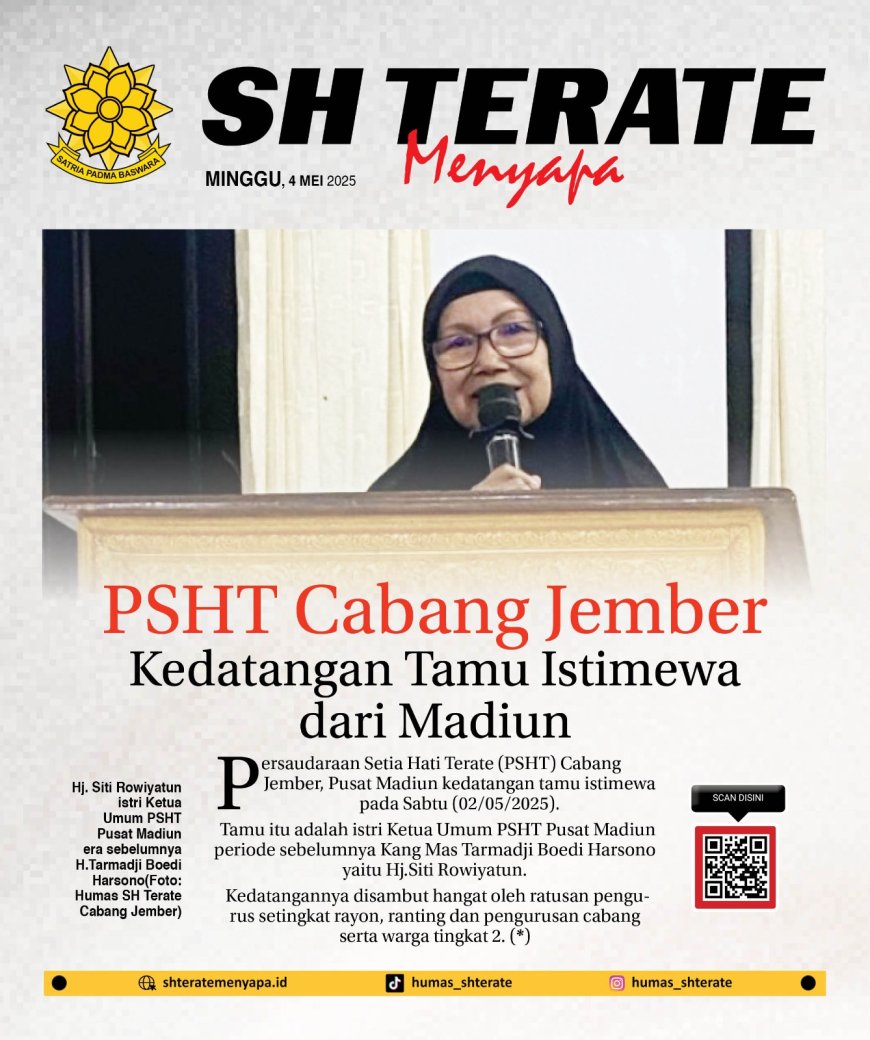 SATRIA PADMA BASWARA

SH TERATE
Menyapa

MINGGU, 4 MEI 2025

PSHT Cabang Jember
Kedatangan Tamu Istimewa dari Madiun

Hj. Siti Rowiyatun istri Ketua Umum PSHT Pusat Madiun era sebelumnya H.Tarmadji Boedi Harsono(Foto: Humas SH Terate Cabang Jember)

Persaudaraan Setia Hati Terate (PSHT) Cabang Jember, Pusat Madiun kedatangan tamu istimewa pada Sabtu (02/05/2025).

Tamu itu adalah istri Ketua Umum PSHT Pusat Madiun periode sebelumnya Kang Mas Tarmadji Boedi Harsono yaitu Hj.Siti Rowiyatun.

Kedatangannya disambut hangat oleh ratusan pengurus setingkat rayon, ranting dan pengurusan cabang serta warga tingkat 2. (*)

SCAN DISINI

shteratemenyapa.id
humas_shterate
humas_shterate